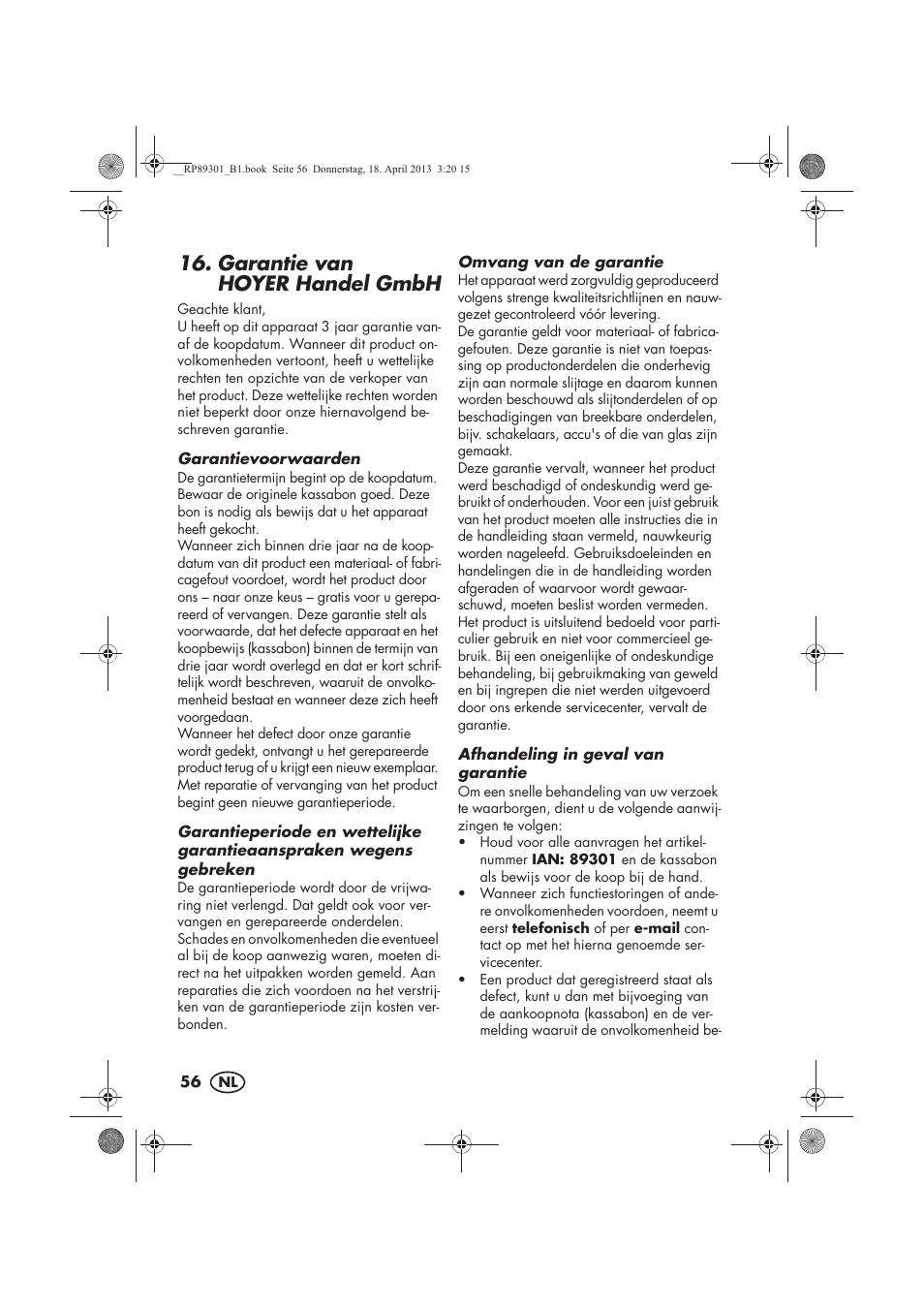 __RP89301_B1.book Seite 56 Donnerstag, 18. April 2013 3:20 15

16. Garantie van HOYER Handel GmbH

Geachte klant,
U heeft op dit apparaat 3 jaar garantie vanaf de koopdatum. Wanneer dit product onvolkomenheden vertoont, heeft u wettelijke rechten ten opzichte van de verkoper van het product. Deze wettelijke rechten worden niet beperkt door onze hiernavolgend beschreven garantie.

Garantievoorwaarden
De garantietermijn begint op de koopdatum. Bewaar de originele kassabon goed. Deze bon is nodig als bewijs dat u het apparaat heeft gekocht.
Wanneer zich binnen drie jaar na de koopdatum van dit product een materiaal- of fabricagefout voordoet, wordt het product door ons – naar onze keus – gratis voor u gerepareerd of vervangen. Deze garantie stelt als voorwaarde, dat het defecte apparaat en het koopbewijs (kassabon) binnen de termijn van drie jaar wordt overlegd en dat er kort schriftelijk wordt beschreven, waaruit de onvolkomenheid bestaat en wanneer deze zich heeft voorgedaan.
Wanneer het defect door onze garantie wordt gedekt, ontvangt u het gerepareerde product terug of u krijgt een nieuw exemplaar. Met reparatie of vervanging van het product begint geen nieuwe garantieperiode.

Garantieperiode en wettelijke garantieaanspraken wegens gebreken
De garantieperiode wordt door de vrijwaring niet verlengd. Dat geldt ook voor vervangen en gerepareerde onderdelen. Schades en onvolkomenheden die eventueel al bij de koop aanwezig waren, moeten direct na het uitpakken worden gemeld. Aan reparaties die zich voordoen na het verstrijken van de garantieperiode zijn kosten verbonden.

Omvang van de garantie
Het apparaat werd zorgvuldig geproduceerd volgens strenge kwaliteitsrichtlijnen en nauwgezet gecontroleerd vóór levering.
De garantie geldt voor materiaal- of fabricagefouten. Deze garantie is niet van toepassing op productonderdelen die onderhevig zijn aan normale slijtage en daarom kunnen worden beschouwd als slijtonderdelen of op beschadigingen van breekbare onderdelen, bijv. schakelaars, accu's of die van glas zijn gemaakt.
Deze garantie vervalt, wanneer het product werd beschadigd of ondeskundig werd gebruikt of onderhouden. Voor een juist gebruik van het product moeten alle instructies die in de handleiding staan vermeld, nauwkeurig worden nageleefd. Gebruiksdoeleinden en handelingen die in de handleiding worden afgeraden of waarvoor wordt gewaarschuwd, moeten beslist worden vermeden.
Het product is uitsluitend bedoeld voor particulier gebruik en niet voor commercieel gebruik. Bij een oneigenlijke of ondeskundige behandeling, bij gebruikmaking van geweld en bij ingrepen die niet werden uitgevoerd door ons erkende servicecenter, vervalt de garantie.

Afhandeling in geval van garantie
Om een snelle behandeling van uw verzoek te waarborgen, dient u de volgende aanwijzingen te volgen:
• Houd voor alle aanvragen het artikelnummer IAN: 89301 en de kassabon als bewijs voor de koop bij de hand.
• Wanneer zich functiestoringen of andere onvolkomenheden voordoen, neemt u eerst telefonisch of per e-mail contact op met het hierna genoemde servicecenter.
• Een product dat geregistreerd staat als defect, kunt u dan met bijvoeging van de aankoopnota (kassabon) en de vermelding waaruit de onvolkomenheid be-

56 NL